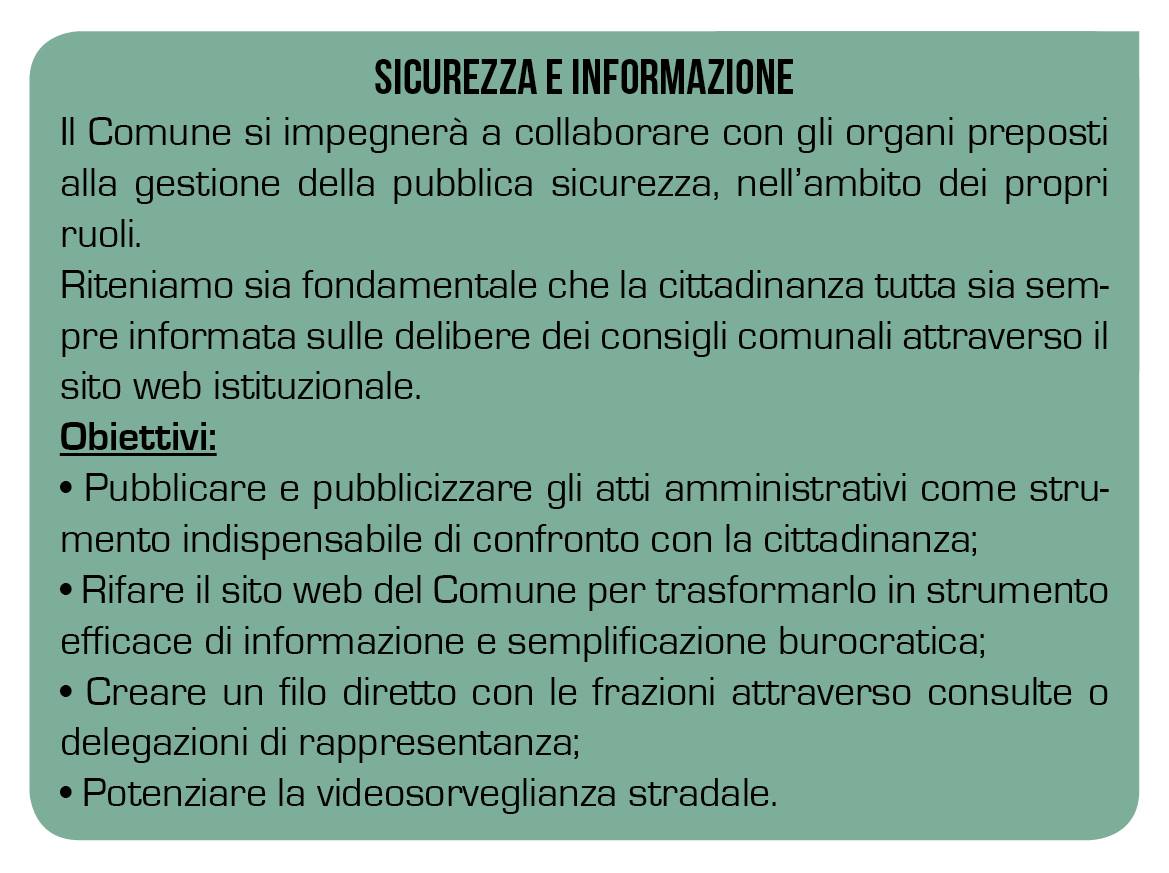 SICUREZZA E INFORMAZIONE

Il Comune si impegnerà a collaborare con gli organi preposti alla gestione della pubblica sicurezza, nell'ambito dei propri ruoli.

Riteniamo sia fondamentale che la cittadinanza tutta sia sempre informata sulle delibere dei consigli comunali attraverso il sito web istituzionale.

Obiettivi:

• Pubblicare e pubblicizzare gli atti amministrativi come strumento indispensabile di confronto con la cittadinanza;

• Rifare il sito web del Comune per trasformarlo in strumento efficace di informazione e semplificazione burocratica;

• Creare un filo diretto con le frazioni attraverso consulte o delegazioni di rappresentanza;

• Potenziare la videosorveglianza stradale.